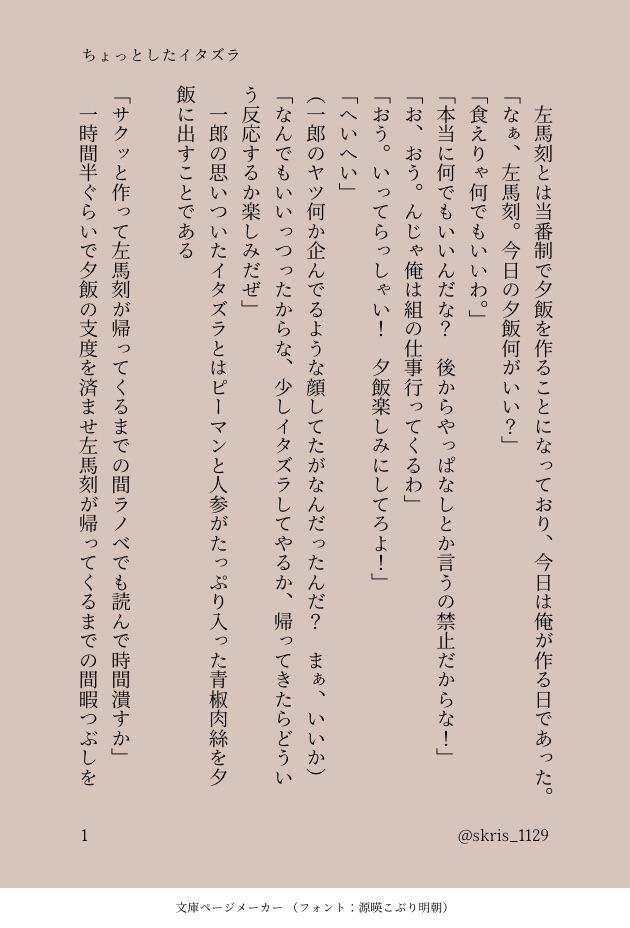 ちょっとしたイタズラ

左馬刻とは当番制で夕飯を作ることになっており、今日は俺が作る日であった。

「なぁ、左馬刻。今日の夕飯何がいい？」

「食えりゃ何でもいいわ。」

「本当に何でもいいんだな？　後からやっぱなしとか言うの禁止だからな！」

「お、おう。んじゃ俺は組の仕事行ってくるわ」

「おう。いってらっしゃい！　夕飯楽しみにしてろよ！」

「へいへい」

(一郎のヤツ何か企んでるような顔してたがなんだったんだ？　まぁ、いいか)

「なんでもいいっつったからな、少しイタズラしてやるか、帰ってきたらどういう反応するか楽しみだぜ」

一郎の思いついたイタズラとはピーマンと人参がたっぷり入った青椒肉絲を夕飯に出すことである

「サクッと作って左馬刻が帰ってくるまでの間ラノベでも読んで時間潰すか」

一時間半ぐらいで夕飯の支度を済ませ左馬刻が帰ってくるまでの間暇つぶしを

1

@skris_1129

文庫ページメーカー（フォント：源暎こぶり明朝）